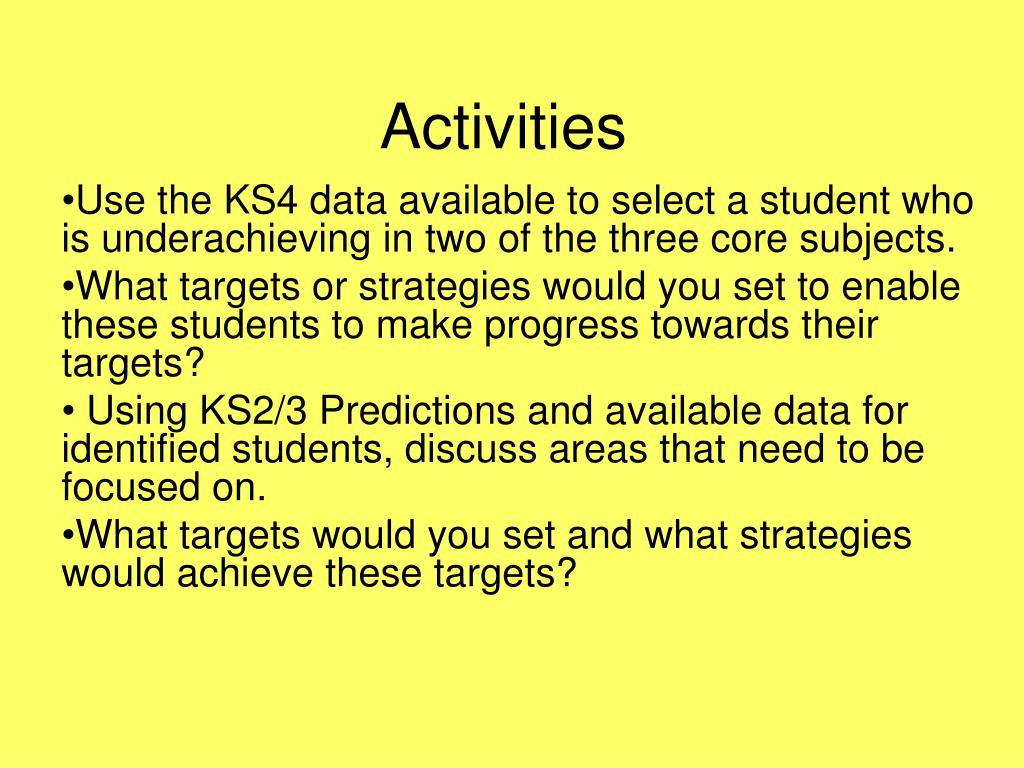 Activities

•Use the KS4 data available to select a student who is underachieving in two of the three core subjects.

•What targets or strategies would you set to enable these students to make progress towards their targets?

• Using KS2/3 Predictions and available data for identified students, discuss areas that need to be focused on.

•What targets would you set and what strategies would achieve these targets?